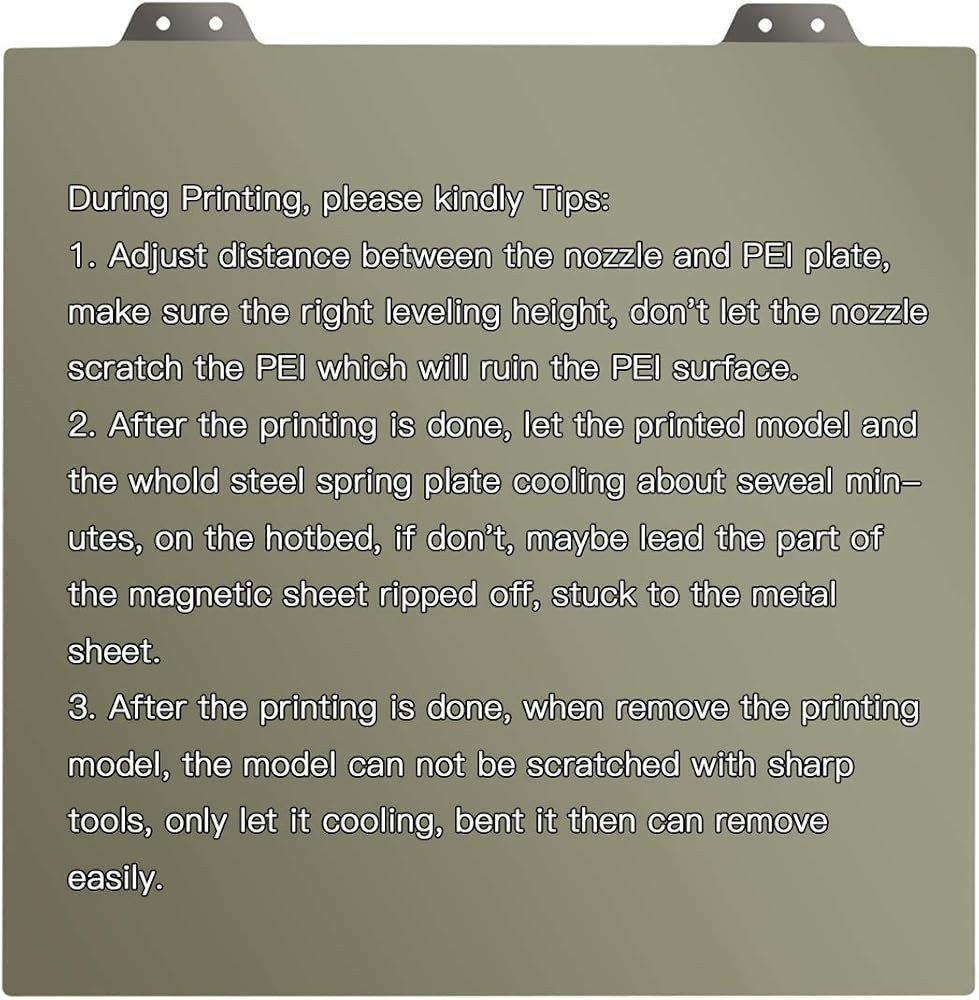 During Printing, please kindly Tips:

1. Adjust distance between the nozzle and PEI plate, make sure the right leveling height, don't let the nozzle scratch the PEI which will ruin the PEI surface.

2. After the printing is done, let the printed model and the whold steel spring plate cooling about seveal minutes, on the hotbed, if don't, maybe lead the part of the magnetic sheet ripped off, stuck to the metal sheet.

3. After the printing is done, when remove the printing model, the model can not be scratched with sharp tools, only let it cooling, bent it then can remove easily.